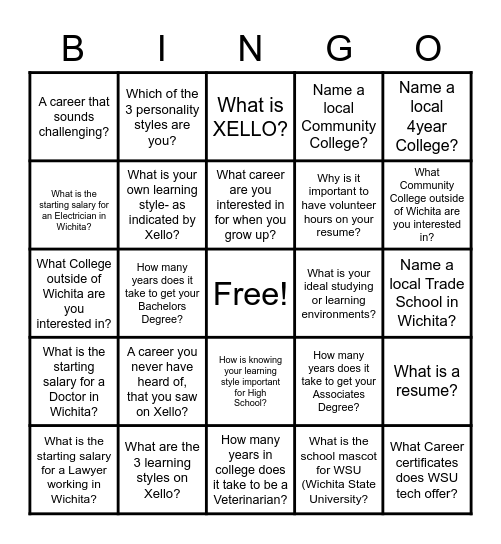 | B | I | N | G | O |
|---|---|---|---|---|
| A career that sounds challenging? | Which of the 3 personality styles are you? | What is XELLO? | Name a local Community College? | Name a local 4year College? |
| What is the starting salary for an Electrician in Wichita? | What is your own learning style- as indicated by Xello? | What career are you interested in for when you grow up? | Why is it important to have volunteer hours on your resume? | What Community College outside of Wichita are you interested in? |
| What College outside of Wichita are you interested in? | How many years does it take to get your Bachelors Degree? | Free! | What is your ideal studying or learning environments? | Name a local Trade School in Wichita? |
| What is the starting salary for a Doctor in Wichita? | A career you never have heard of, that you saw on Xello? | How is knowing your learning style important for High School? | How many years does it take to get your Associates Degree? | What is a resume? |
| What is the starting salary for a Lawyer working in Wichita? | What are the 3 learning styles on Xello? | How many years in college does it take to be a Veterinarian? | What is the school mascot for WSU (Wichita State University? | What Career certificates does WSU tech offer? |